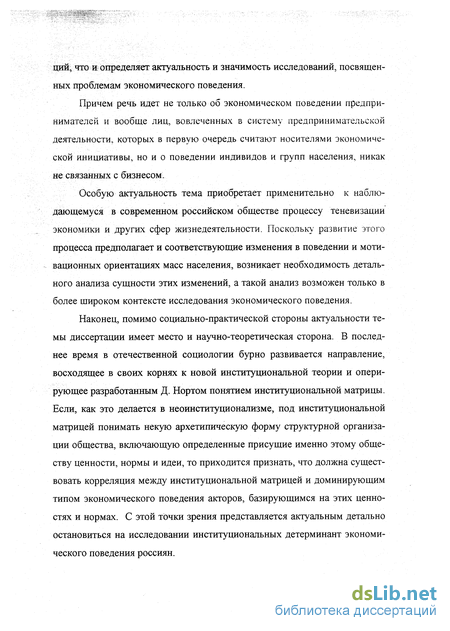 ций, что и определяет актуальность и значимость исследований, посвященных проблемам экономического поведения.

Причем речь идет не только об экономическом поведении предпринимателей и вообще лиц, вовлеченных в систему предпринимательской деятельности, которых в первую очередь считают носителями экономической инициативы, но и о поведении индивидов и групп населения, никак не связанных с бизнесом.

Особую актуальность тема приобретает применительно к наблюдающемуся в современном российском обществе процессу теневизации экономики и других сфер жизнедеятельности. Поскольку развитие этого процесса предполагает и соответствующие изменения в поведении и мотивационных ориентациях масс населения, возникает необходимость детального анализа сущности этих изменений, а такой анализ возможен только в более широком контексте исследования экономического поведения.

Наконец, помимо социально-практической стороны актуальности темы диссертации имеет место и научно-теоретическая сторона. В последнее время в отечественной социологии бурно развивается направление, восходящее в своих корнях к новой институциональной теории и оперирующее разработанным Д. Нортом понятием институциональной матрицы. Если, как это делается в неоинституционализме, под институциональной матрицей понимать некую архетипическую форму структурной организации общества, включающую определенные присущие именно этому обществу ценности, нормы и идеи, то приходится признать, что должна существовать корреляция между институциональной матрицей и доминирующим типом экономического поведения акторов, базирующимся на этих ценностях и нормах. С этой точки зрения представляется актуальным детально остановиться на исследовании институциональных детерминант экономического поведения россиян.

dsLib.net
библиотека диссертаций